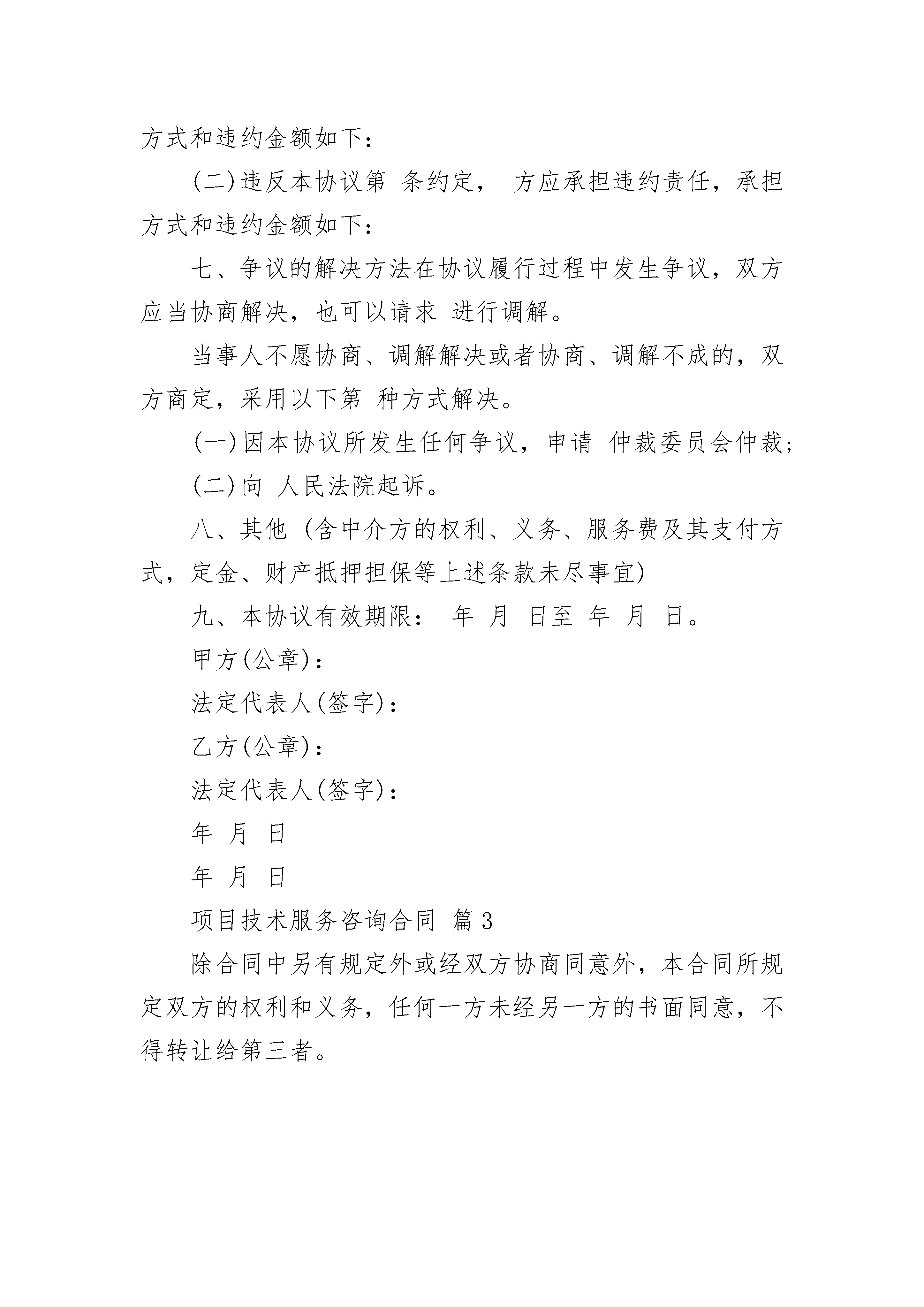 方式和违约金额如下：

(二)违反本协议第 条约定， 方应承担违约责任，承担方式和违约金额如下：

七、争议的解决方法在协议履行过程中发生争议，双方应当协商解决，也可以请求 进行调解。

当事人不愿协商、调解解决或者协商、调解不成的，双方商定，采用以下第 种方式解决。

(一)因本协议所发生任何争议，申请 仲裁委员会仲裁；

(二)向 人民法院起诉。

八、其他（含中介方的权利、义务、服务费及其支付方式，定金、财产抵押担保等上述条款未尽事宜)

九、本协议有效期限： 年 月 日至 年 月 日。

甲方(公章)：

法定代表人(签字)：

乙方(公章)：

法定代表人(签字)：

年 月 日

年 月 日

项目技术服务咨询合同 篇3

除合同中另有规定外或经双方协商同意外，本合同所规定双方的权利和义务，任何一方未经另一方的书面同意，不得转让给第三者。